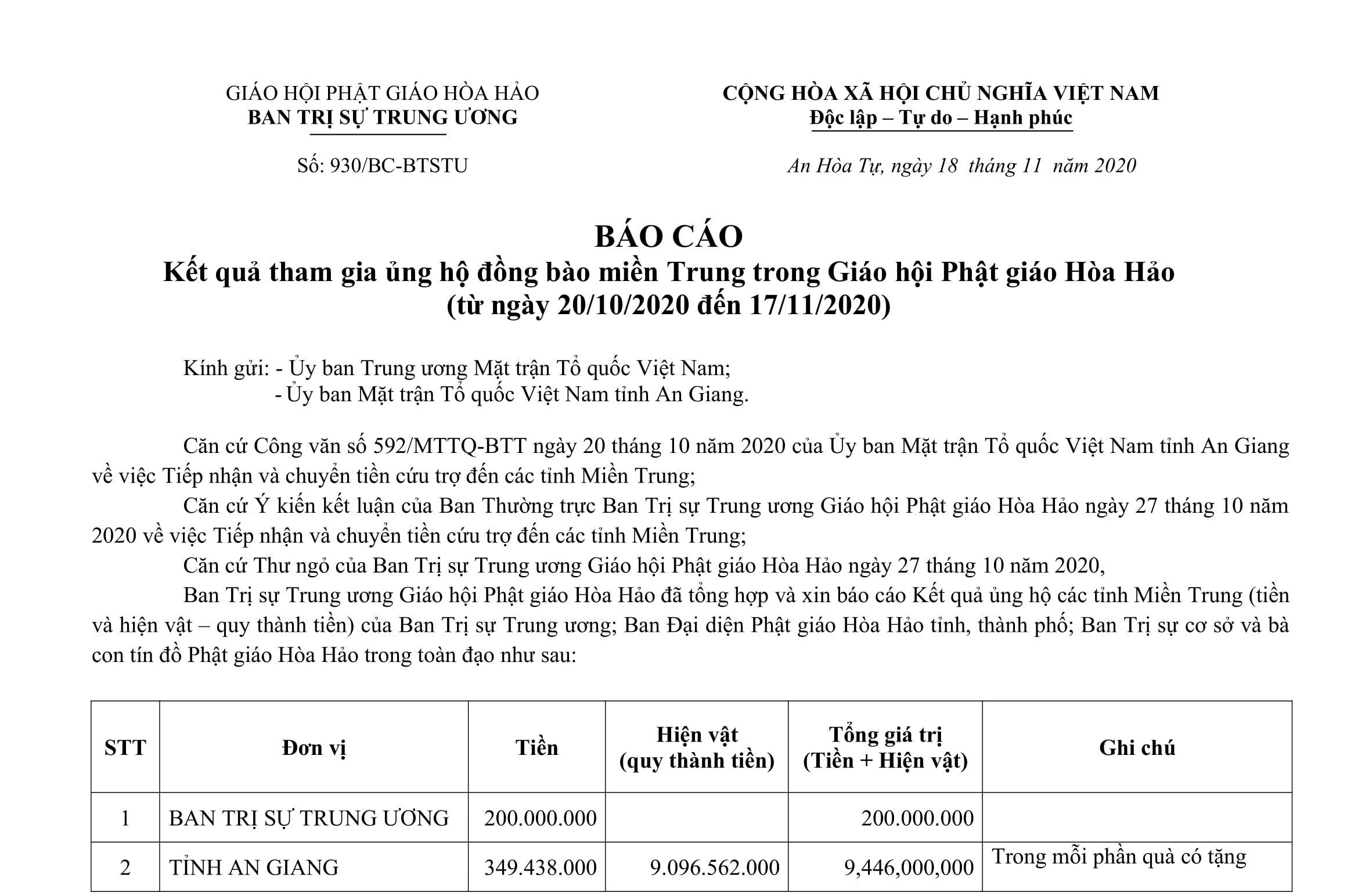 GIÁO HỘI PHẬT GIÁO HÒA HẢO
BAN TRỊ SỰ TRUNG ƯƠNG

Số: 930/BC-BTSTU

CỘNG HÒA XÃ HỘI CHỦ NGHĨA VIỆT NAM
Độc lập – Tự do – Hạnh phúc

An Hòa Tự, ngày 18 tháng 11 năm 2020

BÁO CÁO
Kết quả tham gia ủng hộ đồng bào miền Trung trong Giáo hội Phật giáo Hòa Hảo
(từ ngày 20/10/2020 đến 17/11/2020)

Kính gửi: - Ủy ban Trung ương Mặt trận Tổ quốc Việt Nam;
- Ủy ban Mặt trận Tổ quốc Việt Nam tỉnh An Giang.

Căn cứ Công văn số 592/MTTQ-BTT ngày 20 tháng 10 năm 2020 của Ủy ban Mặt trận Tổ quốc Việt Nam tỉnh An Giang về việc Tiếp nhận và chuyển tiền cứu trợ đến các tỉnh Miền Trung;

Căn cứ Ý kiến kết luận của Ban Thường trực Ban Trị sự Trung ương Giáo hội Phật giáo Hòa Hảo ngày 27 tháng 10 năm 2020 về việc Tiếp nhận và chuyển tiền cứu trợ đến các tỉnh Miền Trung;

Căn cứ Thư ngỏ của Ban Trị sự Trung ương Giáo hội Phật giáo Hòa Hảo ngày 27 tháng 10 năm 2020,

Ban Trị sự Trung ương Giáo hội Phật giáo Hòa Hảo đã tổng hợp và xin báo cáo Kết quả ủng hộ các tỉnh Miền Trung (tiền và hiện vật – quy thành tiền) của Ban Trị sự Trung ương; Ban Đại diện Phật giáo Hòa Hảo tỉnh, thành phố; Ban Trị sự cơ sở và bà con tín đồ Phật giáo Hòa Hảo trong toàn đạo như sau:

| STT | Đơn vị | Tiền | Hiện vật (quy thành tiền) | Tổng giá trị (Tiền + Hiện vật) | Ghi chú |
|---|---|---|---|---|---|
| 1 | BAN TRỊ SỰ TRUNG ƯƠNG | 200.000.000 | | 200.000.000 | |
| 2 | TỈNH AN GIANG | 349.438.000 | 9.096.562.000 | 9,446,000,000 | Trong mỗi phần quà có tặng |